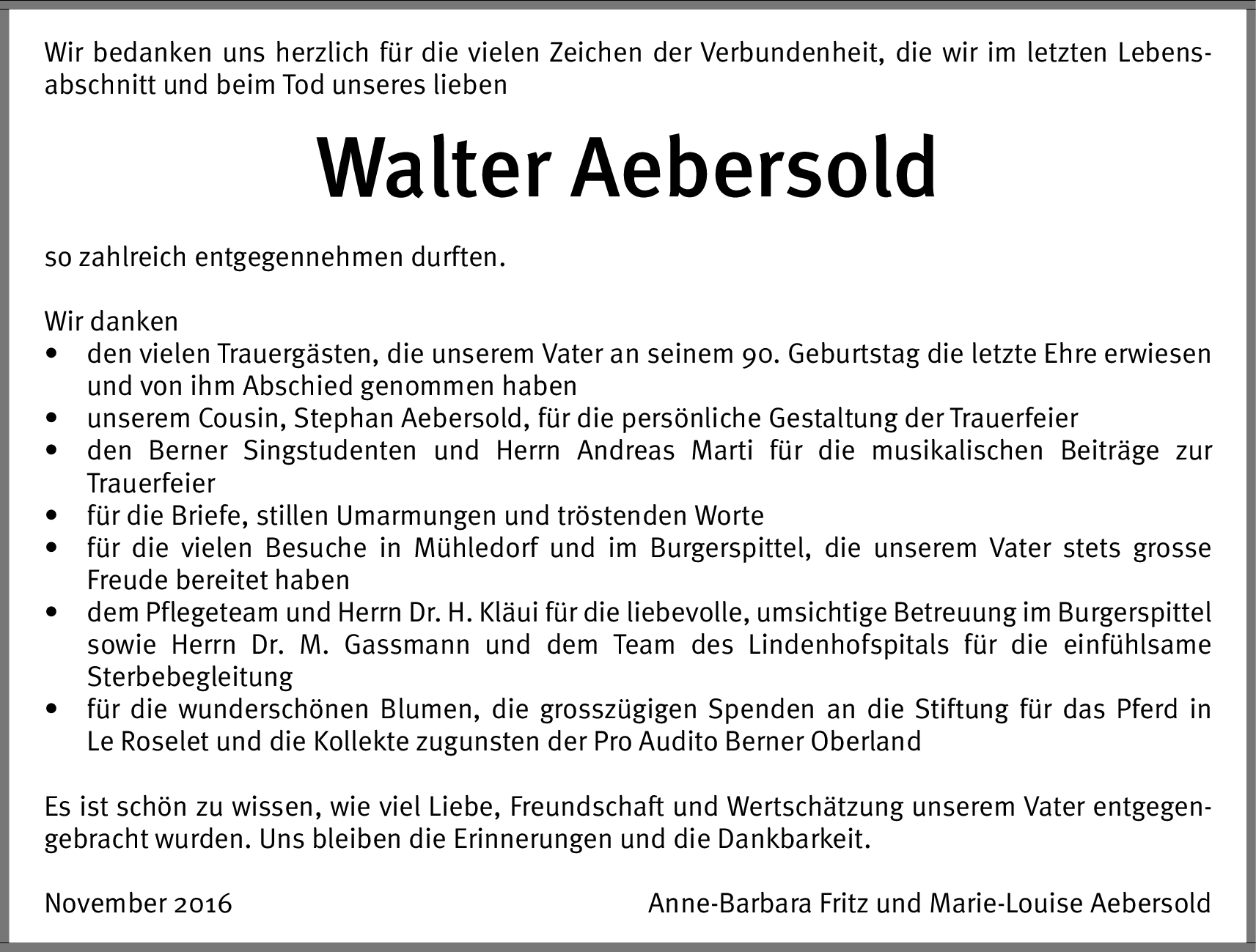 Wir bedanken uns herzlich für die vielen Zeichen der Verbundenheit, die wir im letzten Lebensabschnitt und beim Tod unseres lieben

Walter Aebersold

so zahlreich entgegennehmen durften.

Wir danken
• den vielen Trauergästen, die unserem Vater an seinem 90. Geburtstag die letzte Ehre erwiesen und von ihm Abschied genommen haben
• unserem Cousin, Stephan Aebersold, für die persönliche Gestaltung der Trauerfeier
• den Berner Singstudenten und Herrn Andreas Marti für die musikalischen Beiträge zur Trauerfeier
• für die Briefe, stillen Umarmungen und tröstenden Worte
• für die vielen Besuche in Mühledorf und im Burgerspittel, die unserem Vater stets grosse Freude bereitet haben
• dem Pflegeteam und Herrn Dr. H. Kläui für die liebevolle, umsichtige Betreuung im Burgerspittel sowie Herrn Dr. M. Gassmann und dem Team des Lindenhofspitals für die einfühlsame Sterbebegleitung
• für die wunderschönen Blumen, die grosszügigen Spenden an die Stiftung für das Pferd in Le Roselet und die Kollekte zugunsten der Pro Audito Berner Oberland

Es ist schön zu wissen, wie viel Liebe, Freundschaft und Wertschätzung unserem Vater entgegengebracht wurden. Uns bleiben die Erinnerungen und die Dankbarkeit.

November 2016

Anne-Barbara Fritz und Marie-Louise Aebersold